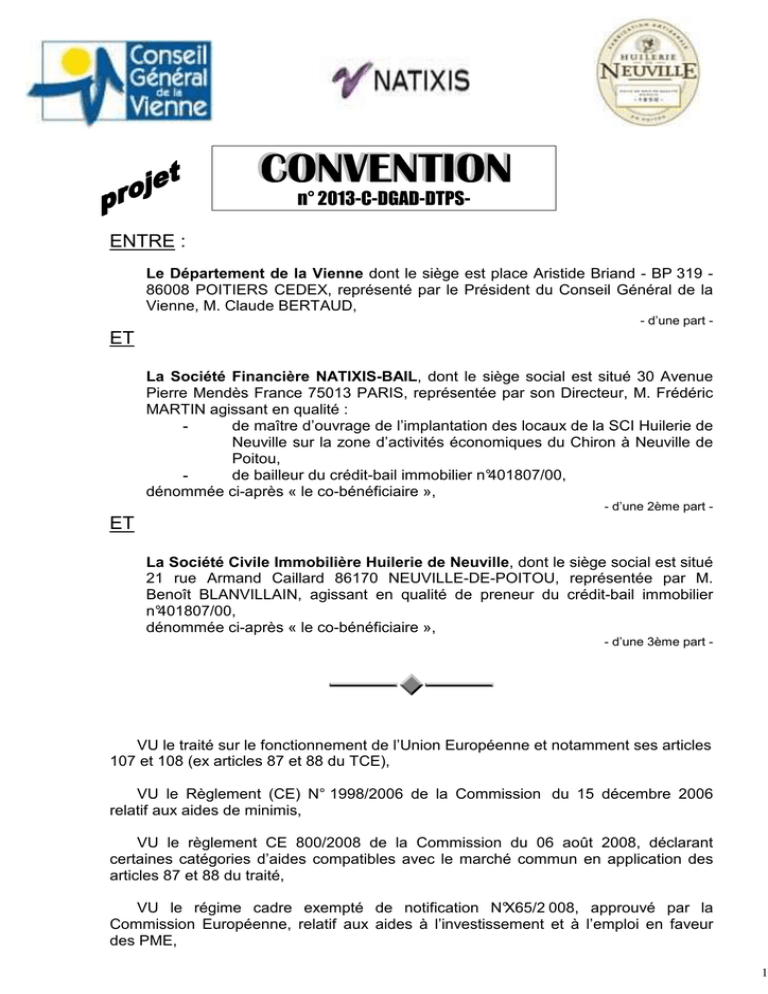 Conseil Général de la Vienne

NATIXIS

HUILERIE DE NEUVILLE

projet

CONVENTION
n° 2013-C-DGAD-DTPS-

ENTRE :

Le Département de la Vienne dont le siège est place Aristide Briand - BP 319 - 86008 POITIERS CEDEX, représenté par le Président du Conseil Général de la Vienne, M. Claude BERTAUD,

- d'une part -

ET

La Société Financière NATIXIS-BAIL, dont le siège social est situé 30 Avenue Pierre Mendès France 75013 PARIS, représentée par son Directeur, M. Frédéric MARTIN agissant en qualité :
- de maître d'ouvrage de l'implantation des locaux de la SCI Huilerie de Neuville sur la zone d'activités économiques du Chiron à Neuville de Poitou,
- de bailleur du crédit-bail immobilier n°401807/00,
dénommée ci-après « le co-bénéficiaire »,

- d'une 2ème part -

ET

La Société Civile Immobilière Huilerie de Neuville, dont le siège social est situé 21 rue Armand Caillard 86170 NEUVILLE-DE-POITOU, représentée par M. Benoît BLANVILLAIN, agissant en qualité de preneur du crédit-bail immobilier n°401807/00,
dénommée ci-après « le co-bénéficiaire »,

- d'une 3ème part -

VU le traité sur le fonctionnement de l'Union Européenne et notamment ses articles 107 et 108 (ex articles 87 et 88 du TCE),

VU le Règlement (CE) N° 1998/2006 de la Commission du 15 décembre 2006 relatif aux aides de minimis,

VU le règlement CE 800/2008 de la Commission du 06 août 2008, déclarant certaines catégories d'aides compatibles avec le marché commun en application des articles 87 et 88 du traité,

VU le régime cadre exempté de notification N°X65/2 008, approuvé par la Commission Européenne, relatif aux aides à l'investissement et à l'emploi en faveur des PME,

1